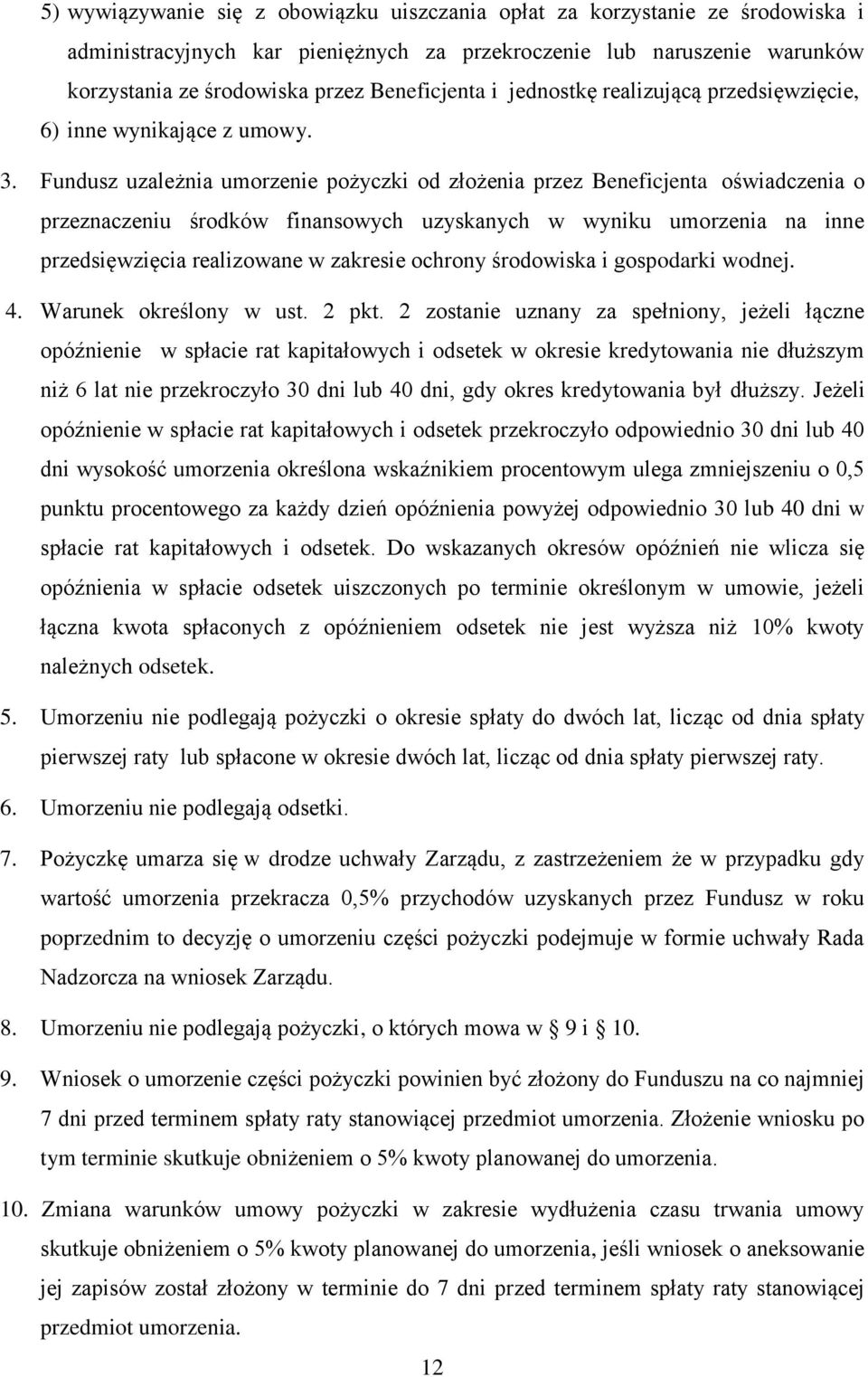 5) wywiązywanie się z obowiązku uiszczania opłat za korzystanie ze środowiska i administracyjnych kar pieniężnych za przekroczenie lub naruszenie warunków korzystania ze środowiska przez Beneficjenta i jednostkę realizującą przedsięwzięcie,
6) inne wynikające z umowy.

3. Fundusz uzależnia umorzenie pożyczki od złożenia przez Beneficjenta oświadczenia o przeznaczeniu środków finansowych uzyskanych w wyniku umorzenia na inne przedsięwzięcia realizowane w zakresie ochrony środowiska i gospodarki wodnej.

4. Warunek określony w ust. 2 pkt. 2 zostanie uznany za spełniony, jeżeli łączne opóźnienie w spłacie rat kapitałowych i odsetek w okresie kredytowania nie dłuższym niż 6 lat nie przekroczyło 30 dni lub 40 dni, gdy okres kredytowania był dłuższy. Jeżeli opóźnienie w spłacie rat kapitałowych i odsetek przekroczyło odpowiednio 30 dni lub 40 dni wysokość umorzenia określona wskaźnikiem procentowym ulega zmniejszeniu o 0,5 punktu procentowego za każdy dzień opóźnienia powyżej odpowiednio 30 lub 40 dni w spłacie rat kapitałowych i odsetek. Do wskazanych okresów opóźnień nie wlicza się opóźnienia w spłacie odsetek uiszczonych po terminie określonym w umowie, jeżeli łączna kwota spłaconych z opóźnieniem odsetek nie jest wyższa niż 10% kwoty należnych odsetek.

5. Umorzeniu nie podlegają pożyczki o okresie spłaty do dwóch lat, licząc od dnia spłaty pierwszej raty lub spłacone w okresie dwóch lat, licząc od dnia spłaty pierwszej raty.

6. Umorzeniu nie podlegają odsetki.

7. Pożyczkę umarza się w drodze uchwały Zarządu, z zastrzeżeniem że w przypadku gdy wartość umorzenia przekracza 0,5% przychodów uzyskanych przez Fundusz w roku poprzednim to decyzję o umorzeniu części pożyczki podejmuje w formie uchwały Rada Nadzorcza na wniosek Zarządu.

8. Umorzeniu nie podlegają pożyczki, o których mowa w § 9 i § 10.

9. Wniosek o umorzenie części pożyczki powinien być złożony do Funduszu na co najmniej 7 dni przed terminem spłaty raty stanowiącej przedmiot umorzenia. Złożenie wniosku po tym terminie skutkuje obniżeniem o 5% kwoty planowanej do umorzenia.

10. Zmiana warunków umowy pożyczki w zakresie wydłużenia czasu trwania umowy skutkuje obniżeniem o 5% kwoty planowanej do umorzenia, jeśli wniosek o aneksowanie jej zapisów został złożony w terminie do 7 dni przed terminem spłaty raty stanowiącej przedmiot umorzenia.

12